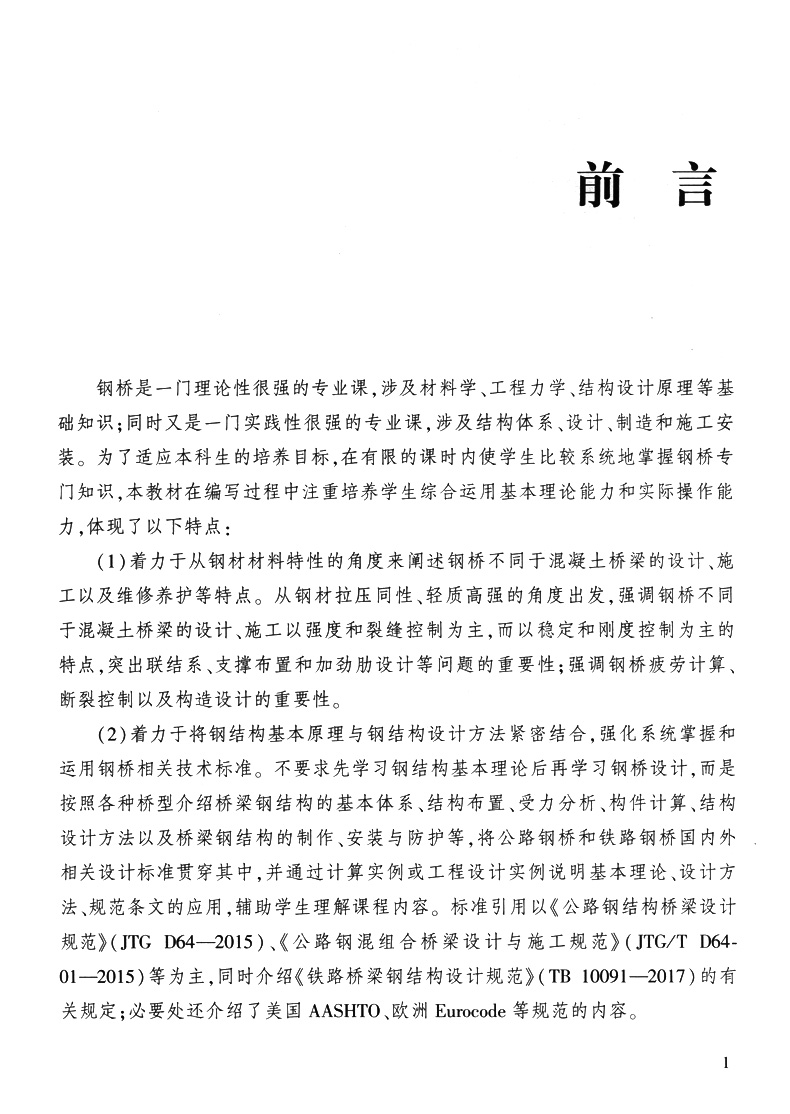 前　言

钢桥是一门理论性很强的专业课，涉及材料学、工程力学、结构设计原理等基础知识；同时又是一门实践性很强的专业课，涉及结构体系、设计、制造和施工安装。为了适应本科生的培养目标，在有限的课时内使学生比较系统地掌握钢桥专门知识，本教材在编写过程中注重培养学生综合运用基本理论能力和实际操作能力，体现了以下特点：

（1）着力于从钢材材料特性的角度来阐述钢桥不同于混凝土桥梁的设计、施工以及维修养护等特点。从钢材拉压同性、轻质高强的角度出发，强调钢桥不同于混凝土桥梁的设计、施工以强度和裂缝控制为主，而以稳定和刚度控制为主的特点，突出联结系、支撑布置和加劲肋设计等问题的重要性；强调钢桥疲劳计算、断裂控制以及构造设计的重要性。

（2）着力于将钢结构基本原理与钢结构设计方法紧密结合，强化系统掌握和运用钢桥相关技术标准。不要求先学习钢结构基本理论后再学习钢桥设计，而是按照各种桥型介绍桥梁钢结构的基本体系、结构布置、受力分析、构件计算、结构设计方法以及桥梁钢结构的制作、安装与防护等，将公路钢桥和铁路钢桥国内外相关设计标准贯穿其中，并通过计算实例或工程设计实例说明基本理论、设计方法、规范条文的应用，辅助学生理解课程内容。标准引用以《公路钢结构桥梁设计规范》（JTG D64—2015）、《公路钢混组合桥梁设计与施工规范》（JTG/T D64-01—2015）等为主，同时介绍《铁路桥梁钢结构设计规范》（TB 10091—2017）的有关规定；必要处还介绍了美国 AASHTO、欧洲 Eurocode 等规范的内容。

1